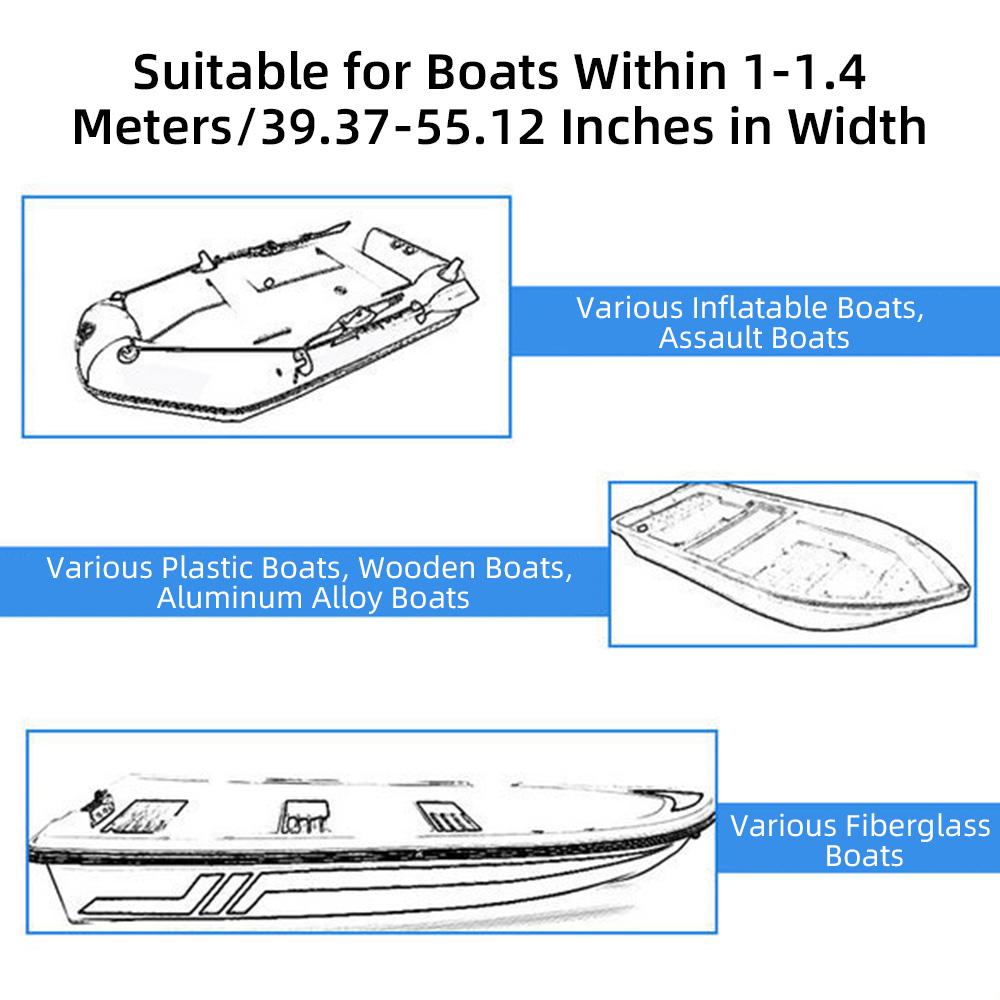 Suitable for Boats Within 1-1.4 Meters/39.37-55.12 Inches in Width

Various Inflatable Boats, Assault Boats

Various Plastic Boats, Wooden Boats, Aluminum Alloy Boats

Various Fiberglass Boats